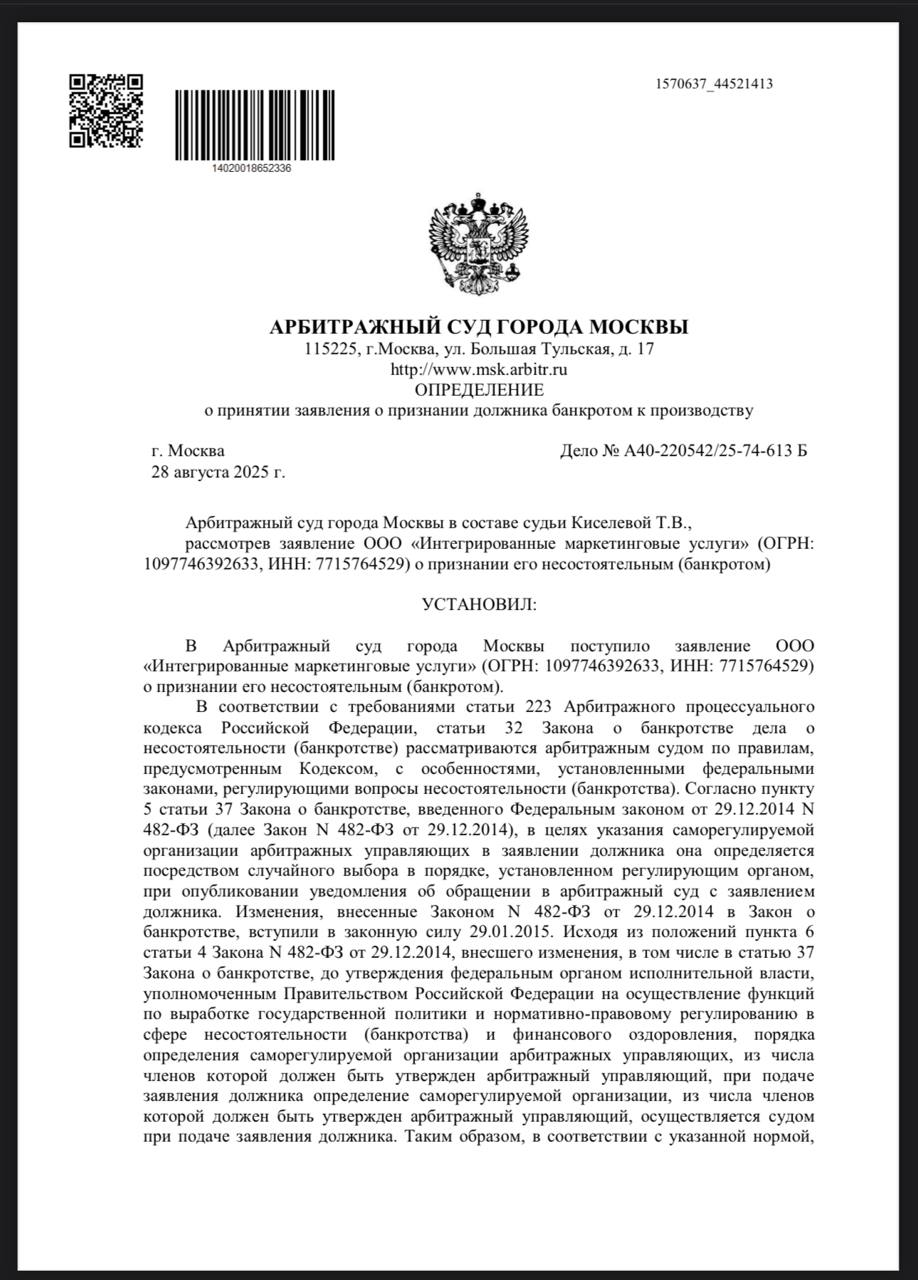 1570637_44521413

14020018652336

АРБИТРАЖНЫЙ СУД ГОРОДА МОСКВЫ
115225, г.Москва, ул. Большая Тульская, д. 17
http://www.msk.arbitr.ru
ОПРЕДЕЛЕНИЕ
о принятии заявления о признании должника банкротом к производству

г. Москва
28 августа 2025 г.

Дело № А40-220542/25-74-613 Б

Арбитражный суд города Москвы в составе судьи Киселевой Т.В.,
рассмотрев заявление ООО «Интегрированные маркетинговые услуги» (ОГРН: 1097746392633, ИНН: 7715764529) о признании его несостоятельным (банкротом)

УСТАНОВИЛ:

В Арбитражный суд города Москвы поступило заявление ООО «Интегрированные маркетинговые услуги» (ОГРН: 1097746392633, ИНН: 7715764529) о признании его несостоятельным (банкротом).

В соответствии с требованиями статьи 223 Арбитражного процессуального кодекса Российской Федерации, статьи 32 Закона о банкротстве дела о несостоятельности (банкротстве) рассматриваются арбитражным судом по правилам, предусмотренным Кодексом, с особенностями, установленными федеральными законами, регулирующими вопросы несостоятельности (банкротства). Согласно пункту 5 статьи 37 Закона о банкротстве, введенного Федеральным законом от 29.12.2014 N 482-ФЗ (далее Закон N 482-ФЗ от 29.12.2014), в целях указания саморегулируемой организации арбитражных управляющих в заявлении должника она определяется посредством случайного выбора в порядке, установленном регулирующим органом, при опубликовании уведомления об обращении в арбитражный суд с заявлением должника. Изменения, внесенные Законом N 482-ФЗ от 29.12.2014 в Закон о банкротстве, вступили в законную силу 29.01.2015. Исходя из положений пункта 6 статьи 4 Закона N 482-ФЗ от 29.12.2014, внесшего изменения, в том числе в статью 37 Закона о банкротстве, до утверждения федеральным органом исполнительной власти, уполномоченным Правительством Российской Федерации на осуществление функций по выработке государственной политики и нормативно-правовому регулированию в сфере несостоятельности (банкротства) и финансового оздоровления, порядка определения саморегулируемой организации арбитражных управляющих, из числа членов которой должен быть утвержден арбитражный управляющий, при подаче заявления должника определение саморегулируемой организации, из числа членов которой должен быть утвержден арбитражный управляющий, осуществляется судом при подаче заявления должника. Таким образом, в соответствии с указанной нормой,